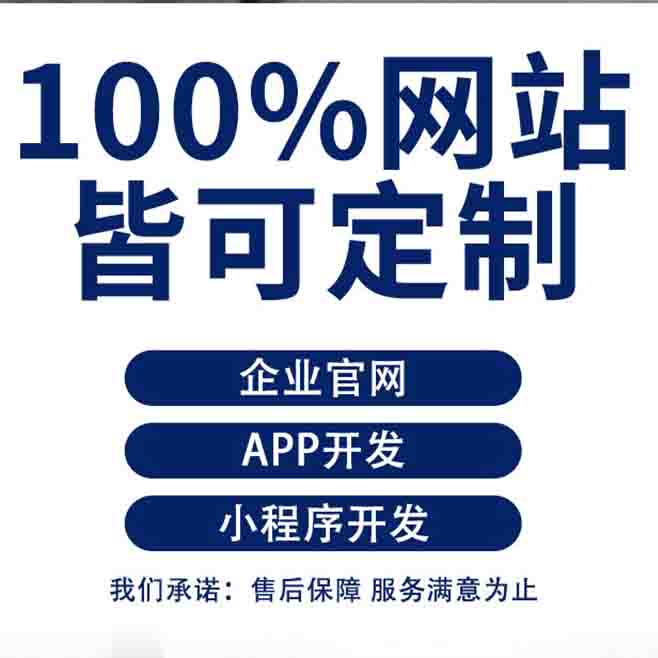 100%网站
皆可定制

企业官网

APP开发

小程序开发

我们承诺：售后保障 服务满意为止